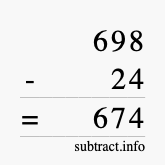 698
- 24
= 674
subtract.info